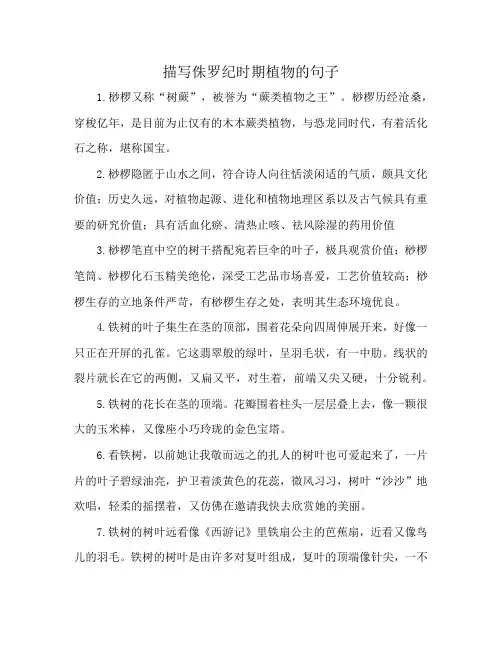 描写侏罗纪时期植物的句子

1.桫椤又称“树蕨”，被誉为“蕨类植物之王”。桫椤历经沧桑，穿梭亿年，是目前为止仅有的木本蕨类植物，与恐龙同时代，有着活化石之称，堪称国宝。

2.桫椤隐匿于山水之间，符合诗人向往恬淡闲适的气质，颇具文化价值；历史久远，对植物起源、进化和植物地理区系以及古气候具有重要的研究价值；具有活血化瘀、清热止咳、祛风除湿的药用价值

3.桫椤笔直中空的树干搭配宛若巨伞的叶子，极具观赏价值；桫椤笔筒、桫椤化石玉精美绝伦，深受工艺品市场喜爱，工艺价值较高；桫椤生存的立地条件严苛，有桫椤生存之处，表明其生态环境优良。

4.铁树的叶子集生在茎的顶部，围着花朵向四周伸展开来，好像一只正在开屏的孔雀。它这翡翠般的绿叶，呈羽毛状，有一中肋。线状的裂片就长在它的两侧，又扁又平，对生着，前端又尖又硬，十分锐利。

5.铁树的花长在茎的顶端。花瓣围着柱头一层层叠上去，像一颗很大的玉米棒，又像座小巧玲珑的金色宝塔。

6.看铁树，以前她让我敬而远之的扎人的树叶也可爱起来了，一片片的叶子碧绿油亮，护卫着淡黄色的花蕊，微风习习，树叶“沙沙”地欢唱，轻柔的摇摆着，又仿佛在邀请我快去欣赏她的美丽。

7.铁树的树叶远看像《西游记》里铁扇公主的芭蕉扇，近看又像鸟儿的羽毛。铁树的树叶是由许多对复叶组成，复叶的顶端像针尖，一不